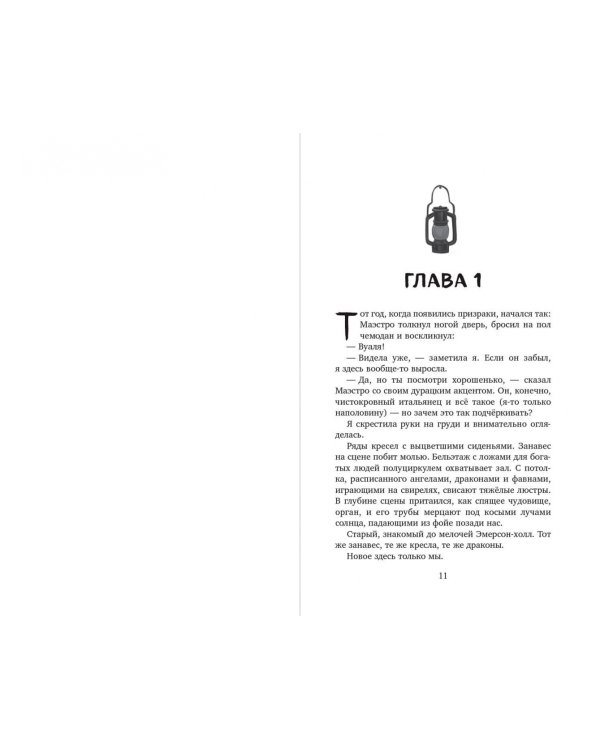 ГЛАВА 1

Тот год, когда появились призраки, начался так: Маэстро толкнул ногой дверь, бросил на пол чемодан и воскликнул:

— Вуаля!

— Видела уже, — заметила я. Если он забыл, я здесь вообще-то выросла.

— Да, но ты посмотри хорошенько, — сказал Маэстро со своим дурацким акцентом. Он, конечно, чистокровный итальянец и всё такое (я-то только наполовину) — но зачем это так подчёркивать?

Я скрестила руки на груди и внимательно огляделась.

Ряды кресел с выцветшими сиденьями. Занавес на сцене побит молью. Бельэтаж с ложами для богатых людей полуциркулем охватывает зал. С потолка, расписанного ангелами, драконами и фавнами, играющими на свирелях, свисают тяжёлые люстры. В глубине сцены притаился, как спящее чудовище, орган, и его трубы мерцают под косыми лучами солнца, падающими из фойе позади нас.

Старый, знакомый до мелочей Эмерсон-холл. Тот же занавес, те же кресла, те же драконы.

Новое здесь только мы.

11